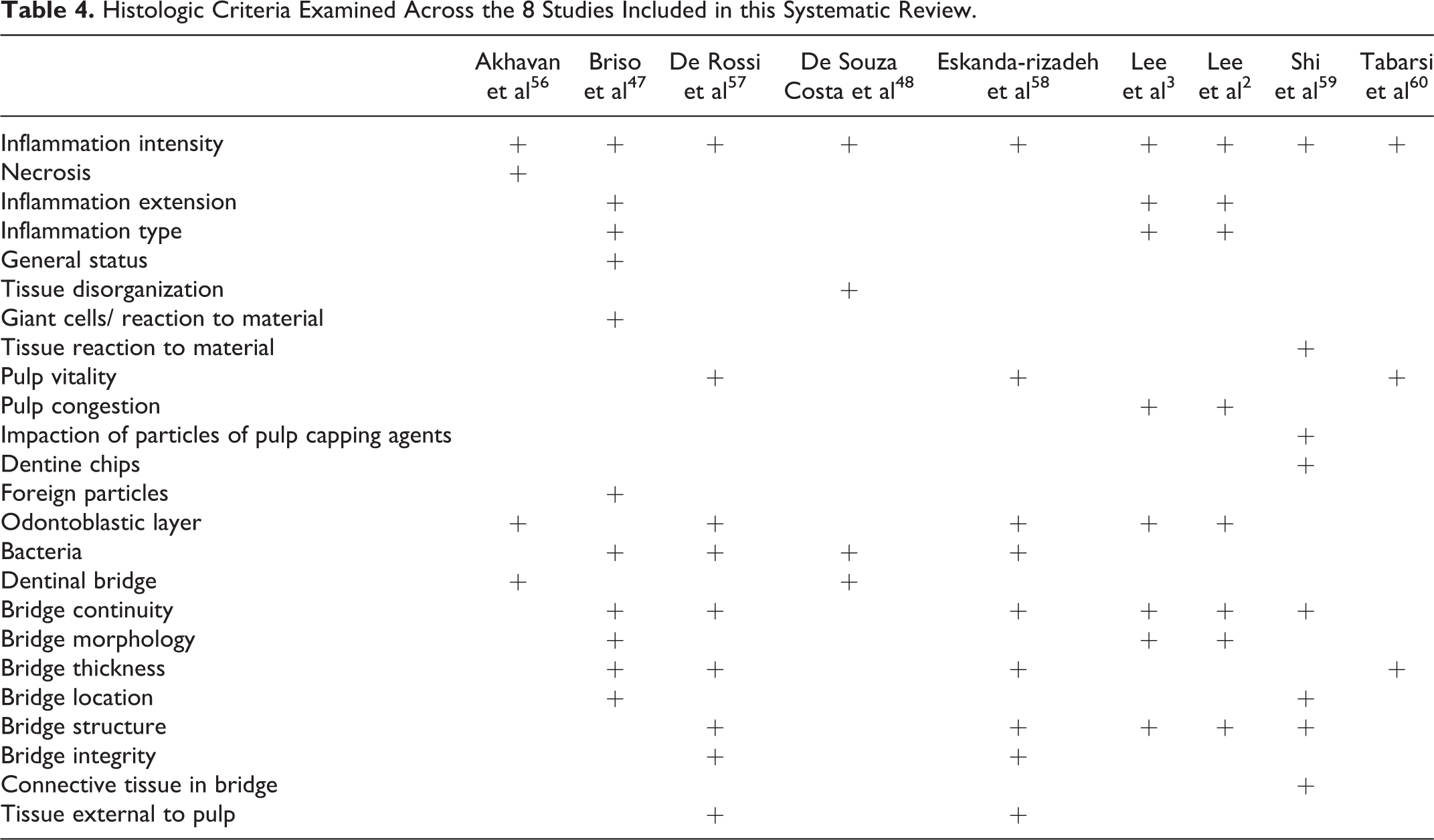 **Table 4.** Histologic Criteria Examined Across the 8 Studies Included in this Systematic Review.

| | Akhavan et al$^{56}$ | Briso et al$^{47}$ | De Rossi et al$^{57}$ | De Souza Costa et al$^{48}$ | Eskanda-rizadeh et al$^{58}$ | Lee et al$^{3}$ | Lee et al$^{2}$ | Shi et al$^{59}$ | Tabarsi et al$^{60}$ |
|---|---|---|---|---|---|---|---|---|---|
| Inflammation intensity | + | + | + | + | + | + | + | + | + |
| Necrosis | + | | | | | | | | |
| Inflammation extension | | + | | | | + | + | | |
| Inflammation type | | + | | | | + | + | | |
| General status | | + | | | | | | | |
| Tissue disorganization | | | | + | | | | | |
| Giant cells/ reaction to material | | + | | | | | | | |
| Tissue reaction to material | | | | | | | | + | |
| Pulp vitality | | | + | | + | | | | + |
| Pulp congestion | | | | | | + | + | | |
| Impaction of particles of pulp capping agents | | | | | | | | + | |
| Dentine chips | | | | | | | | + | |
| Foreign particles | | + | | | | | | | |
| Odontoblastic layer | + | | + | | + | + | + | | |
| Bacteria | | + | + | + | + | | | | |
| Dentinal bridge | + | | | + | | | | | |
| Bridge continuity | | + | + | | + | + | + | + | |
| Bridge morphology | | + | | | | + | + | | |
| Bridge thickness | | + | + | | + | | | | + |
| Bridge location | | + | | | | | | + | |
| Bridge structure | | | + | | + | + | + | + | |
| Bridge integrity | | | + | | + | | | | |
| Connective tissue in bridge | | | | | | | | + | |
| Tissue external to pulp | | | + | | + | | | | |